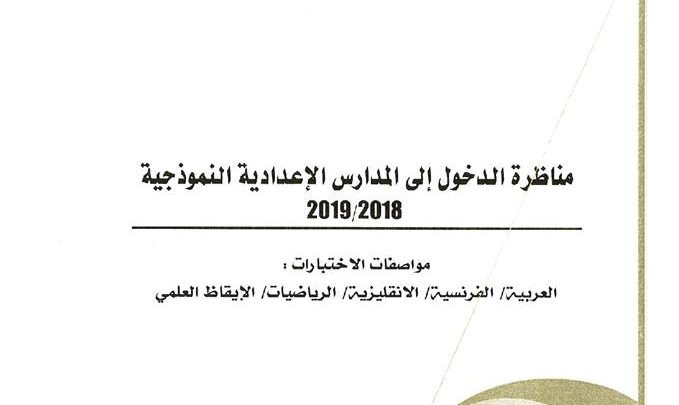 مناظرة الدخول إلى المدارس الإعدادية النموذجية
2019/2018

مواصفات الاختبارات :
العربية/ الفرنسية/ الانقليزية/ الرياضيات/ الإيقاظ العلمي